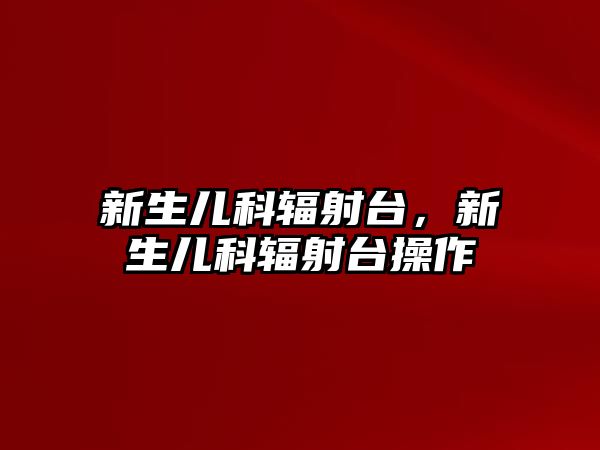 新生儿科辐射台，新生儿科辐射台操作